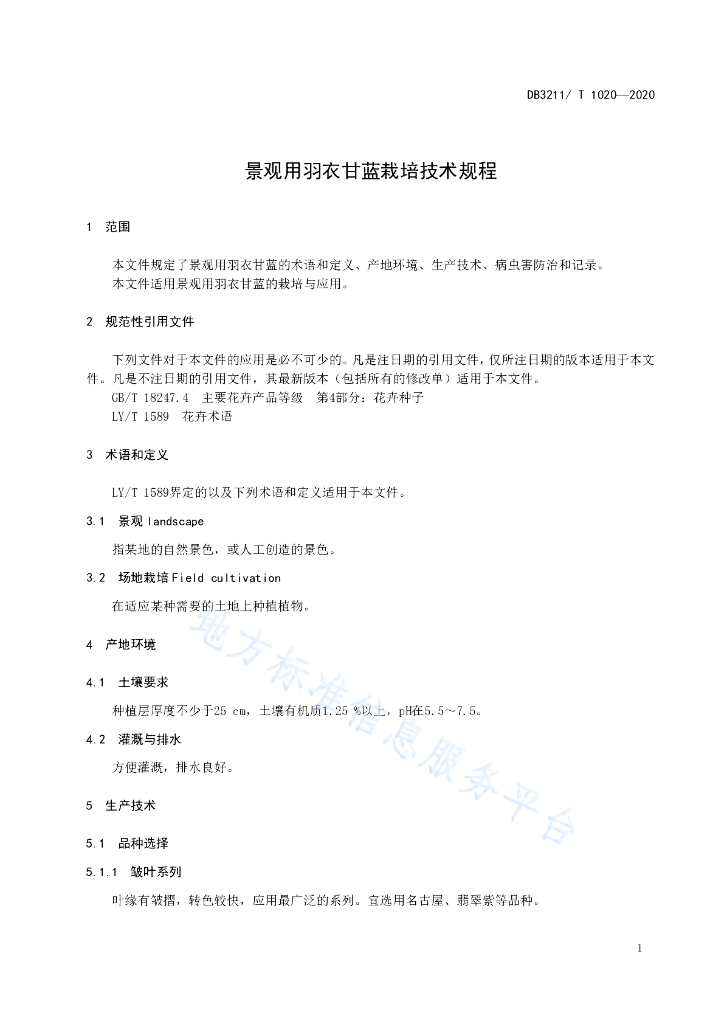 DB3211/ T 1020—2020

景观用羽衣甘蓝栽培技术规程

1　范围

本文件规定了景观用羽衣甘蓝的术语和定义、产地环境、生产技术、病虫害防治和记录。
本文件适用景观用羽衣甘蓝的栽培与应用。

2　规范性引用文件

下列文件对于本文件的应用是必不可少的。凡是注日期的引用文件，仅所注日期的版本适用于本文件。凡是不注日期的引用文件，其最新版本（包括所有的修改单）适用于本文件。
GB/T 18247.4　主要花卉产品等级　第4部分：花卉种子
LY/T 1589　花卉术语

3　术语和定义

LY/T 1589界定的以及下列术语和定义适用于本文件。

3.1　景观 landscape

指某地的自然景色，或人工创造的景色。

3.2　场地栽培 Field cultivation

在适应某种需要的土地上种植植物。

4　产地环境

4.1　土壤要求

种植层厚度不少于25 cm，土壤有机质1.25 %以上，pH在5.5～7.5。

4.2　灌溉与排水

方便灌溉，排水良好。

5　生产技术

5.1　品种选择

5.1.1　皱叶系列

叶缘有皱褶，转色较快，应用最广泛的系列。宜选用名古屋、翡翠紫等品种。

地方标准信息服务平台

1